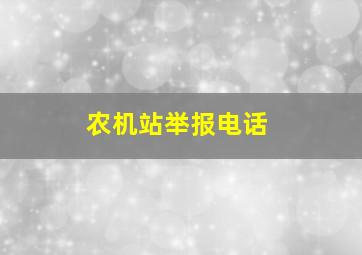 农机站举报电话